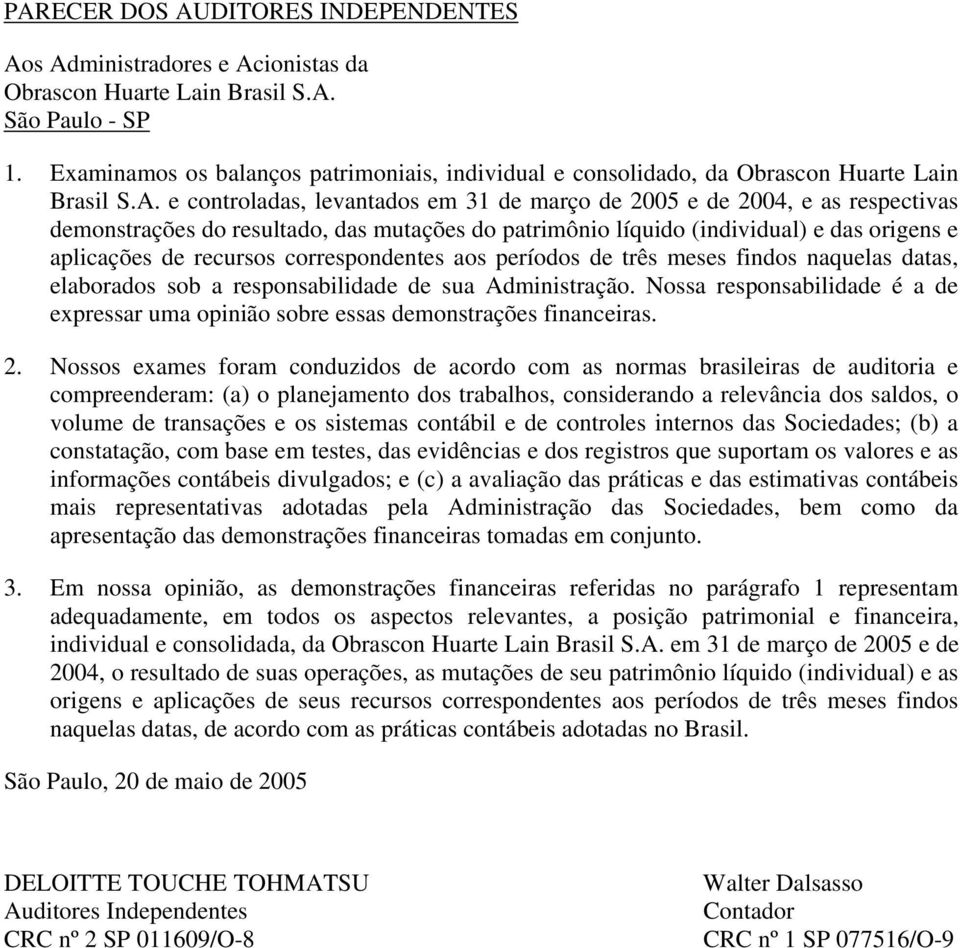 PARECER DOS AUDITORES INDEPENDENTES

Aos Administradores e Acionistas da
Obrascon Huarte Lain Brasil S.A.
São Paulo - SP

1. Examinamos os balanços patrimoniais, individual e consolidado, da Obrascon Huarte Lain Brasil S.A. e controladas, levantados em 31 de março de 2005 e de 2004, e as respectivas demonstrações do resultado, das mutações do patrimônio líquido (individual) e das origens e aplicações de recursos correspondentes aos períodos de três meses findos naquelas datas, elaborados sob a responsabilidade de sua Administração. Nossa responsabilidade é a de expressar uma opinião sobre essas demonstrações financeiras.

2. Nossos exames foram conduzidos de acordo com as normas brasileiras de auditoria e compreenderam: (a) o planejamento dos trabalhos, considerando a relevância dos saldos, o volume de transações e os sistemas contábil e de controles internos das Sociedades; (b) a constatação, com base em testes, das evidências e dos registros que suportam os valores e as informações contábeis divulgados; e (c) a avaliação das práticas e das estimativas contábeis mais representativas adotadas pela Administração das Sociedades, bem como da apresentação das demonstrações financeiras tomadas em conjunto.

3. Em nossa opinião, as demonstrações financeiras referidas no parágrafo 1 representam adequadamente, em todos os aspectos relevantes, a posição patrimonial e financeira, individual e consolidada, da Obrascon Huarte Lain Brasil S.A. em 31 de março de 2005 e de 2004, o resultado de suas operações, as mutações de seu patrimônio líquido (individual) e as origens e aplicações de seus recursos correspondentes aos períodos de três meses findos naquelas datas, de acordo com as práticas contábeis adotadas no Brasil.

São Paulo, 20 de maio de 2005

DELOITTE TOUCHE TOHMATSU
Auditores Independentes
CRC nº 2 SP 011609/O-8

Walter Dalsasso
Contador
CRC nº 1 SP 077516/O-9